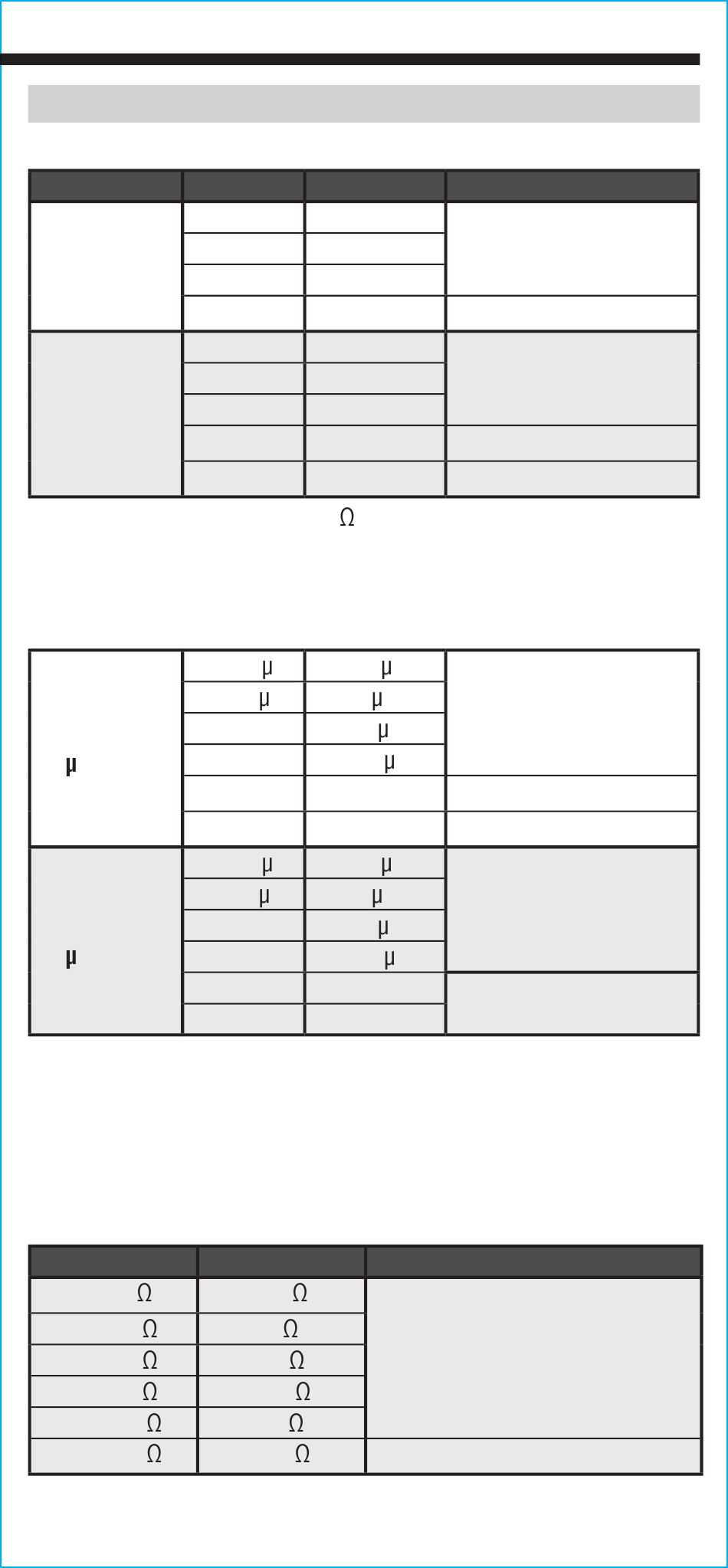 Ω

μ μ
μ μ
μ
μ
μ

μ μ
μ μ
μ
μ
μ

Ω Ω
Ω Ω
Ω Ω
Ω Ω
Ω Ω
Ω Ω